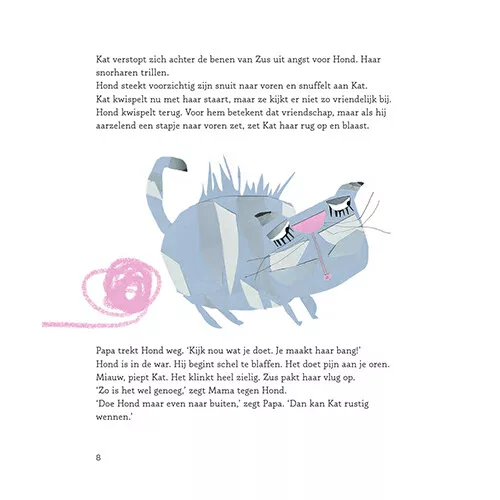 Kat verstopt zich achter de benen van Zus uit angst voor Hond. Haar snorharen trillen.
Hond steekt voorzichtig zijn snuit naar voren en snuffelt aan Kat.
Kat kwispelt nu met haar staart, maar ze kijkt er niet zo vriendelijk bij.
Hond kwispelt terug. Voor hem betekent dat vriendschap, maar als hij aarzelend een stapje naar voren zet, zet Kat haar rug op en blaast.

Papa trekt Hond weg. 'Kijk nou wat je doet. Je maakt haar bang!'
Hond is in de war. Hij begint schel te blaffen. Het doet pijn aan je oren.
Miauw, piept Kat. Het klinkt heel zielig. Zus pakt haar vlug op.
'Zo is het wel genoeg,' zegt Mama tegen Hond.
'Doe Hond maar even naar buiten,' zegt Papa. 'Dan kan Kat rustig wennen.'

8